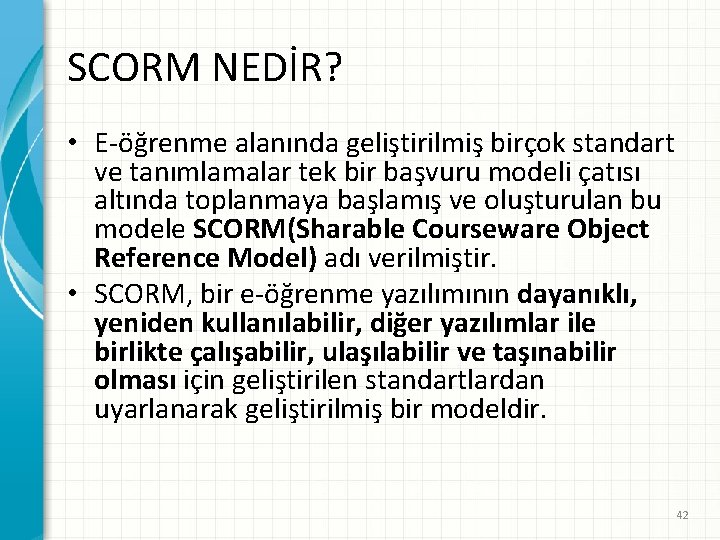 SCORM NEDİR?

• E-öğrenme alanında geliştirilmiş birçok standart ve tanımlamalar tek bir başvuru modeli çatısı altında toplanmaya başlamış ve oluşturulan bu modele SCORM(Sharable Courseware Object Reference Model) adı verilmiştir.
• SCORM, bir e-öğrenme yazılımının dayanıklı, yeniden kullanılabilir, diğer yazılımlar ile birlikte çalışabilir, ulaşılabilir ve taşınabilir olması için geliştirilen standartlardan uyarlanarak geliştirilmiş bir modeldir.

42